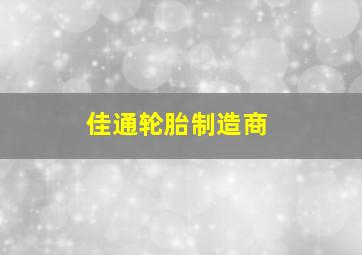 佳通轮胎制造商